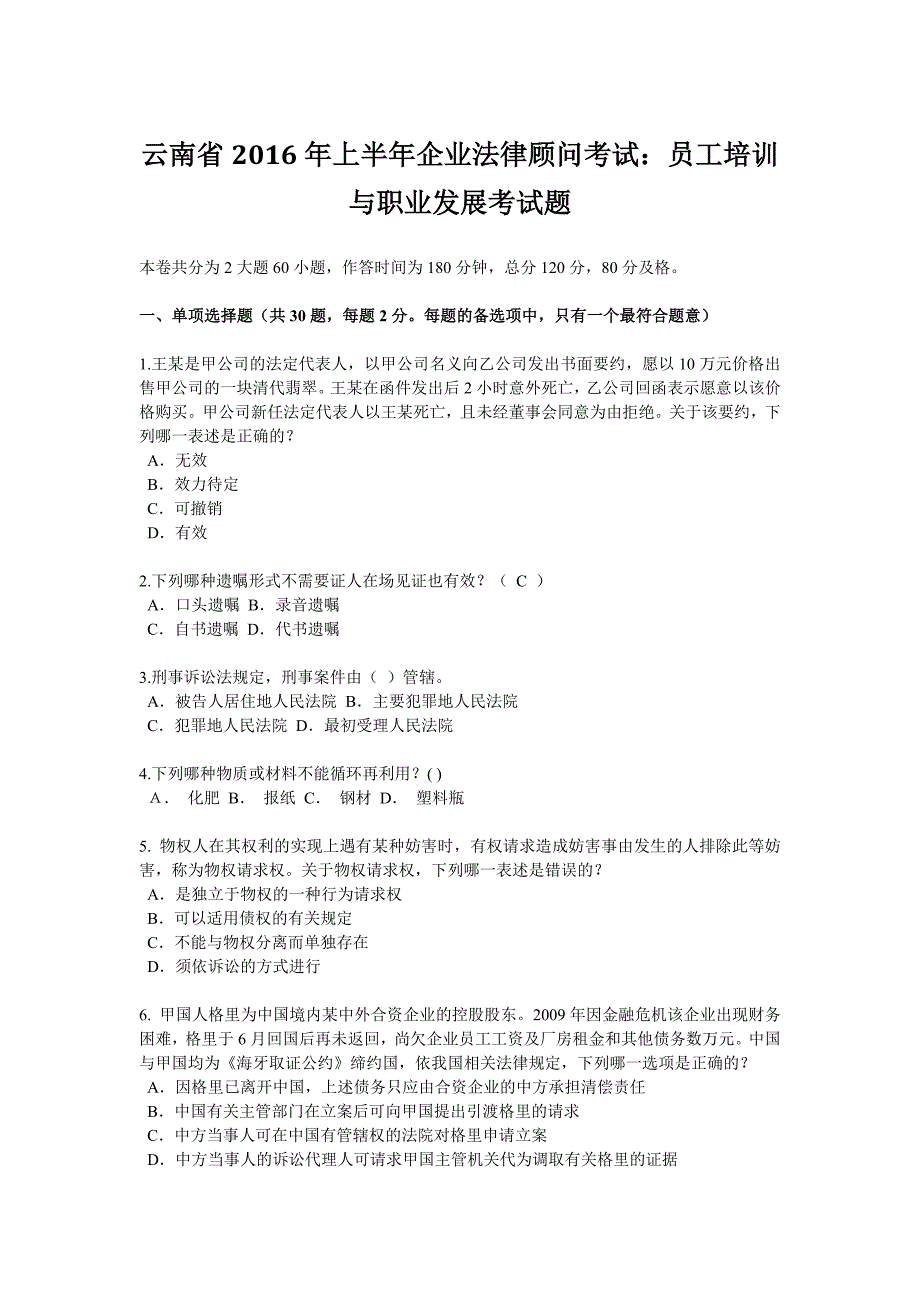 云南省 2016 年上半年企业法律顾问考试：员工培训与职业发展考试题

本卷共分为 2 大题 60 小题，作答时间为 180 分钟，总分 120 分，80 分及格。

一、单项选择题（共 30 题，每题 2 分。每题的备选项中，只有一个最符合题意）

1.王某是甲公司的法定代表人，以甲公司名义向乙公司发出书面要约，愿以 10 万元价格出售甲公司的一块清代翡翠。王某在函件发出后 2 小时意外死亡，乙公司回函表示愿意以该价格购买。甲公司新任法定代表人以王某死亡，且未经董事会同意为由拒绝。关于该要约，下列哪一表述是正确的？
A．无效
B．效力待定
C．可撤销
D．有效

2.下列哪种遗嘱形式不需要证人在场见证也有效？（ C ）
A．口头遗嘱 B．录音遗嘱
C．自书遗嘱 D．代书遗嘱

3.刑事诉讼法规定，刑事案件由（ ）管辖。
A．被告人居住地人民法院 B．主要犯罪地人民法院
C．犯罪地人民法院 D．最初受理人民法院

4.下列哪种物质或材料不能循环再利用？( )
A． 化肥 B． 报纸 C． 钢材 D． 塑料瓶

5. 物权人在其权利的实现上遇有某种妨害时，有权请求造成妨害事由发生的人排除此等妨害，称为物权请求权。关于物权请求权，下列哪一表述是错误的？
A．是独立于物权的一种行为请求权
B．可以适用债权的有关规定
C．不能与物权分离而单独存在
D．须依诉讼的方式进行

6. 甲国人格里为中国境内某中外合资企业的控股股东。2009 年因金融危机该企业出现财务困难，格里于 6 月回国后再未返回，尚欠企业员工工资及厂房租金和其他债务数万元。中国与甲国均为《海牙取证公约》缔约国，依我国相关法律规定，下列哪一选项是正确的？
A．因格里已离开中国，上述债务只应由合资企业的中方承担清偿责任
B．中国有关主管部门在立案后可向甲国提出引渡格里的请求
C．中方当事人可在中国有管辖权的法院对格里申请立案
D．中方当事人的诉讼代理人可请求甲国主管机关代为调取有关格里的证据